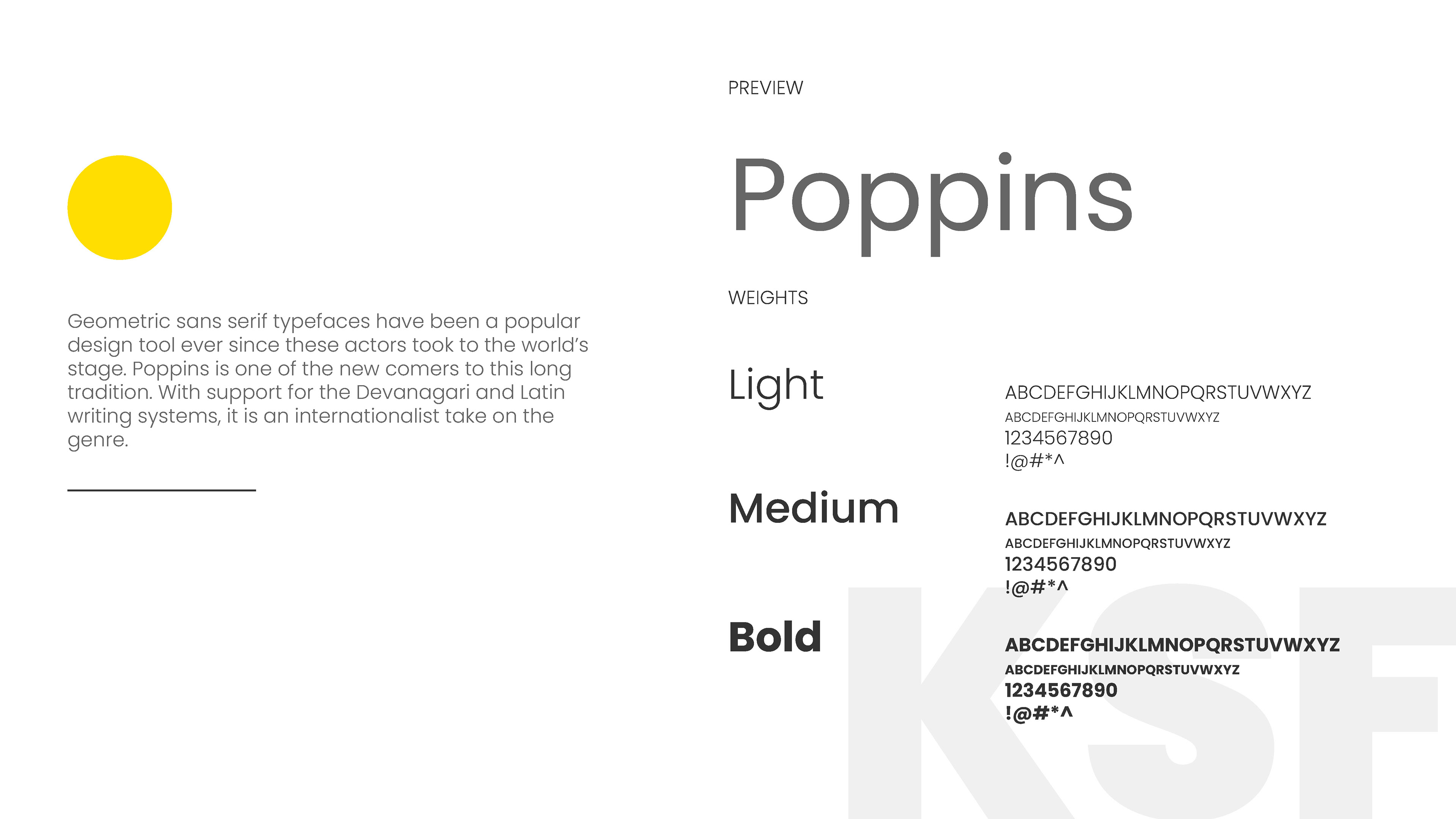 Geometric sans serif typefaces have been a popular design tool ever since these actors took to the world's stage. Poppins is one of the new comers to this long tradition. With support for the Devanagari and Latin writing systems, it is an internationalist take on the genre.

PREVIEW

Poppins

WEIGHTS

Light

ABCDEFGHIJKLMNOPQRSTUVWXYZ
ABCDEFGHIJKLMNOPQRSTUVWXYZ
1234567890
!@#*^

Medium

ABCDEFGHIJKLMNOPQRSTUVWXYZ
ABCDEFGHIJKLMNOPQRSTUVWXYZ
1234567890
!@#*^

Bold

ABCDEFGHIJKLMNOPQRSTUVWXYZ
ABCDEFGHIJKLMNOPQRSTUVWXYZ
1234567890
!@#*^

KSF